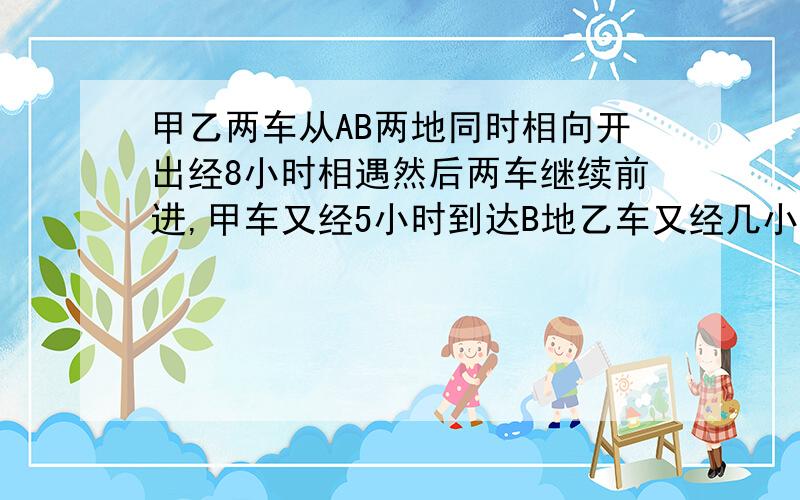 甲乙两车从AB两地同时相向开出经8小时相遇然后两车继续前进,甲车又经5小时到达B地乙车又经几小